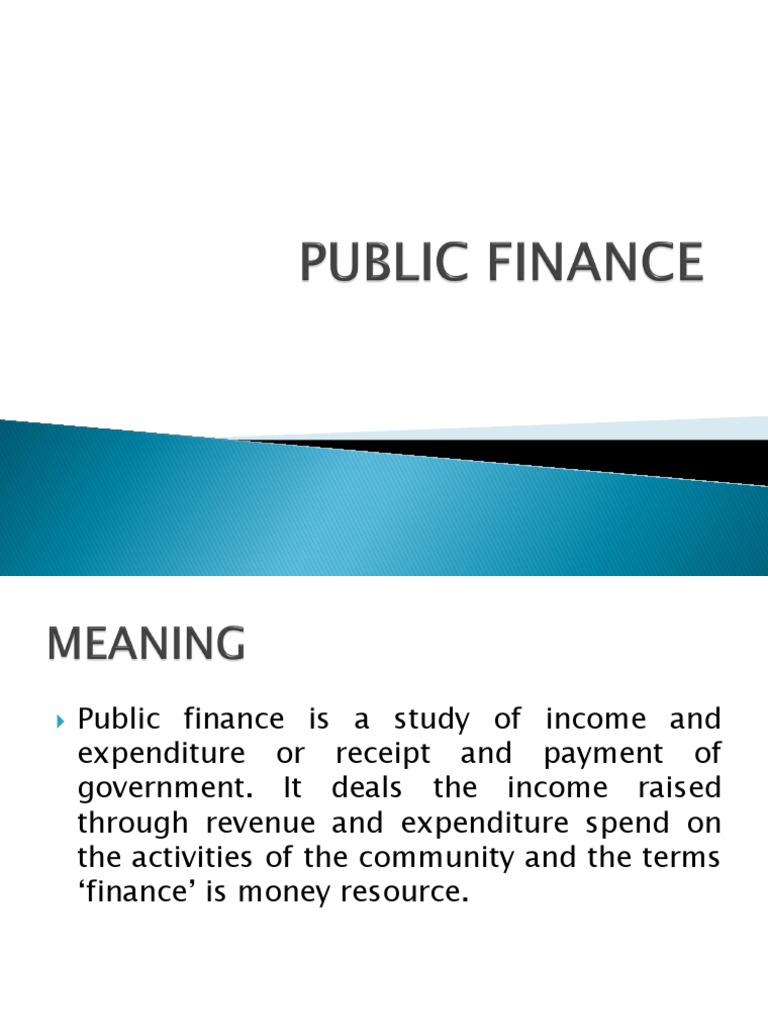 PUBLIC FINANCE

MEANING

Public finance is a study of income and expenditure or receipt and payment of government. It deals the income raised through revenue and expenditure spend on the activities of the community and the terms ‘finance’ is money resource.